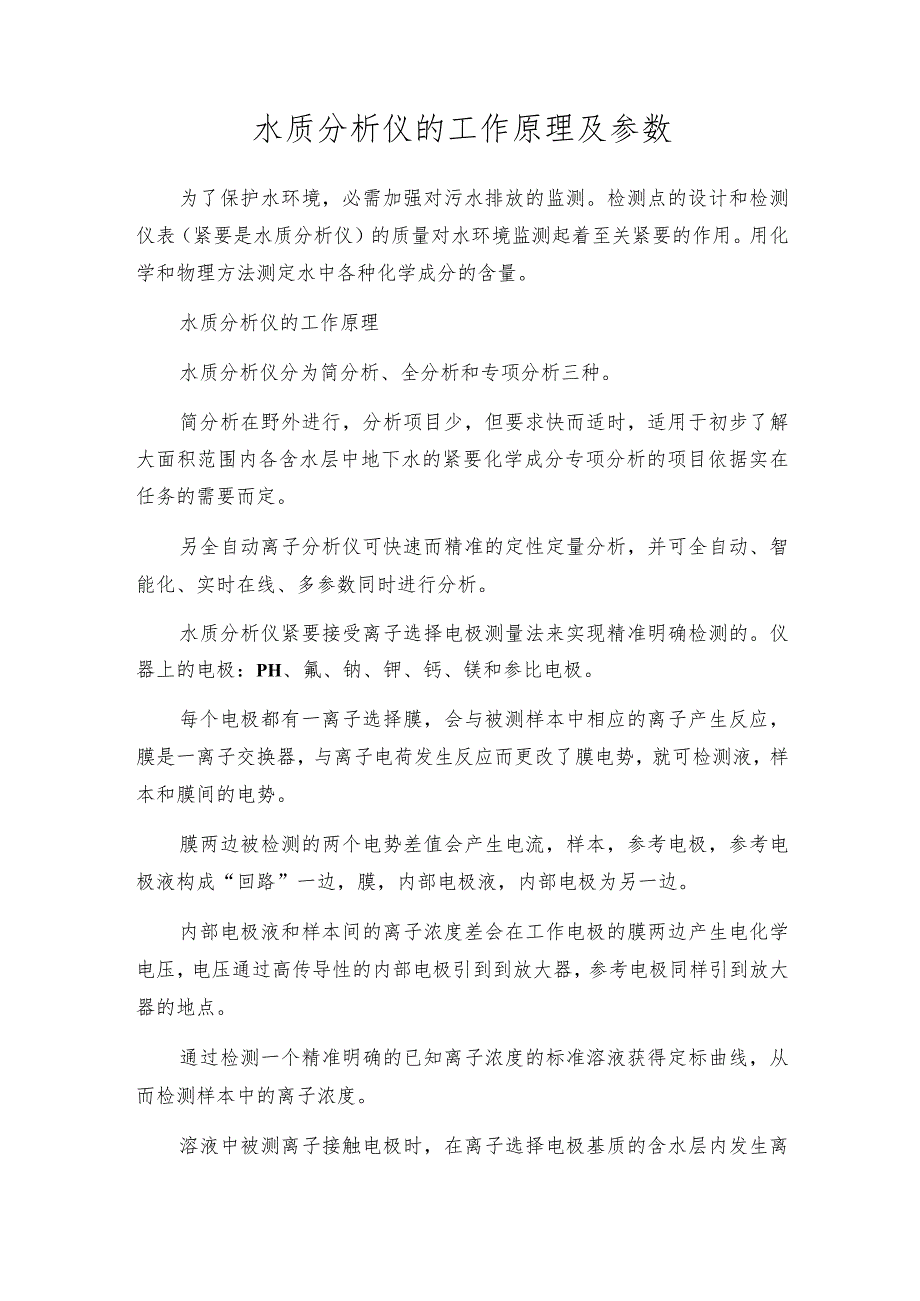 水质分析仪的工作原理及参数

为了保护水环境，必需加强对污水排放的监测。检测点的设计和检测仪表（紧要是水质分析仪）的质量对水环境监测起着至关紧要的作用。用化学和物理方法测定水中各种化学成分的含量。

水质分析仪的工作原理

水质分析仪分为简分析、全分析和专项分析三种。

简分析在野外进行，分析项目少，但要求快而适时，适用于初步了解大面积范围内各含水层中地下水的紧要化学成分专项分析的项目依据实在任务的需要而定。

另全自动离子分析仪可快速而精准的定性定量分析，并可全自动、智能化、实时在线、多参数同时进行分析。

水质分析仪紧要接受离子选择电极测量法来实现精准明确检测的。仪器上的电极：PH、氟、钠、钾、钙、镁和参比电极。

每个电极都有一离子选择膜，会与被测样本中相应的离子产生反应，膜是一离子交换器，与离子电荷发生反应而更改了膜电势，就可检测液，样本和膜间的电势。

膜两边被检测的两个电势差值会产生电流，样本，参考电极，参考电极液构成“回路”一边，膜，内部电极液，内部电极为另一边。

内部电极液和样本间的离子浓度差会在工作电极的膜两边产生电化学电压，电压通过高传导性的内部电极引到到放大器，参考电极同样引到放大器的地点。

通过检测一个精准明确的已知离子浓度的标准溶液获得定标曲线，从而检测样本中的离子浓度。

溶液中被测离子接触电极时，在离子选择电极基质的含水层内发生离